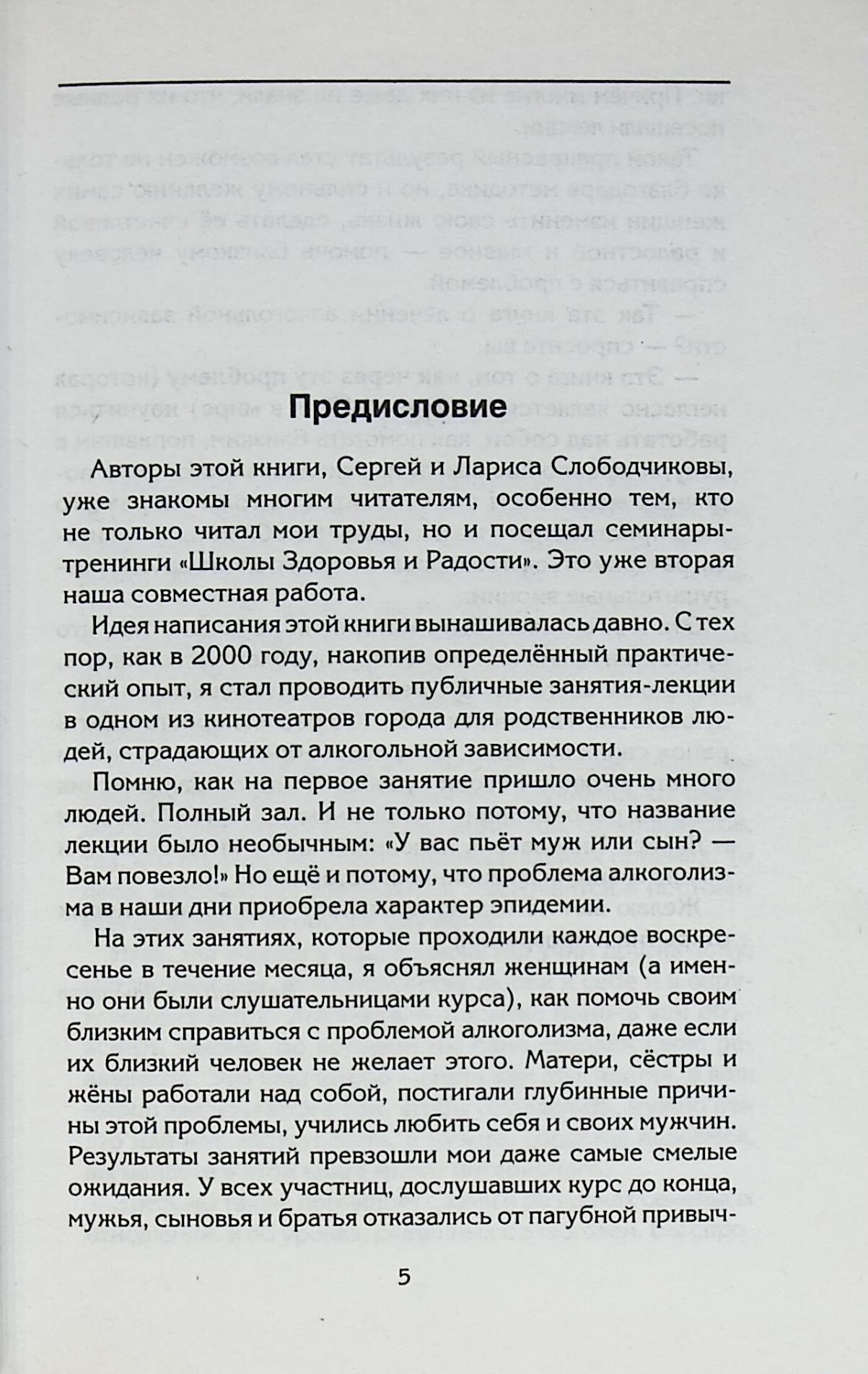 Предисловие

Авторы этой книги, Сергей и Лариса Слободчиковы, уже знакомы многим читателям, особенно тем, кто не только читал мои труды, но и посещал семинары-тренинги «Школы Здоровья и Радости». Это уже вторая наша совместная работа.

Идея написания этой книги вынашивалась давно. С тех пор, как в 2000 году, накопив определённый практический опыт, я стал проводить публичные занятия-лекции в одном из кинотеатров города для родственников людей, страдающих от алкогольной зависимости.

Помню, как на первое занятие пришло очень много людей. Полный зал. И не только потому, что название лекции было необычным: «У вас пьёт муж или сын? — Вам повезло!» Но ещё и потому, что проблема алкоголизма в наши дни приобрела характер эпидемии.

На этих занятиях, которые проходили каждое воскресенье в течение месяца, я объяснял женщинам (а именно они были слушательницами курса), как помочь своим близким справиться с проблемой алкоголизма, даже если их близкий человек не желает этого. Матери, сёстры и жёны работали над собой, постигали глубинные причины этой проблемы, учились любить себя и своих мужчин. Результаты занятий превзошли мои даже самые смелые ожидания. У всех участниц, дослушавших курс до конца, мужья, сыновья и братья отказались от пагубной привыч-

5